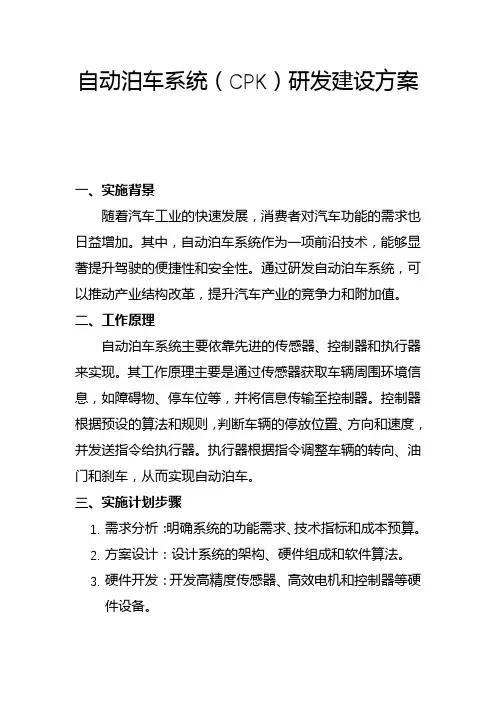 自动泊车系统（CPK）研发建设方案

一、实施背景

随着汽车工业的快速发展，消费者对汽车功能的需求也日益增加。其中，自动泊车系统作为一项前沿技术，能够显著提升驾驶的便捷性和安全性。通过研发自动泊车系统，可以推动产业结构改革，提升汽车产业的竞争力和附加值。

二、工作原理

自动泊车系统主要依靠先进的传感器、控制器和执行器来实现。其工作原理主要是通过传感器获取车辆周围环境信息，如障碍物、停车位等，并将信息传输至控制器。控制器根据预设的算法和规则，判断车辆的停放位置、方向和速度，并发送指令给执行器。执行器根据指令调整车辆的转向、油门和刹车，从而实现自动泊车。

三、实施计划步骤

1. 需求分析：明确系统的功能需求、技术指标和成本预算。
2. 方案设计：设计系统的架构、硬件组成和软件算法。
3. 硬件开发：开发高精度传感器、高效电机和控制器等硬件设备。